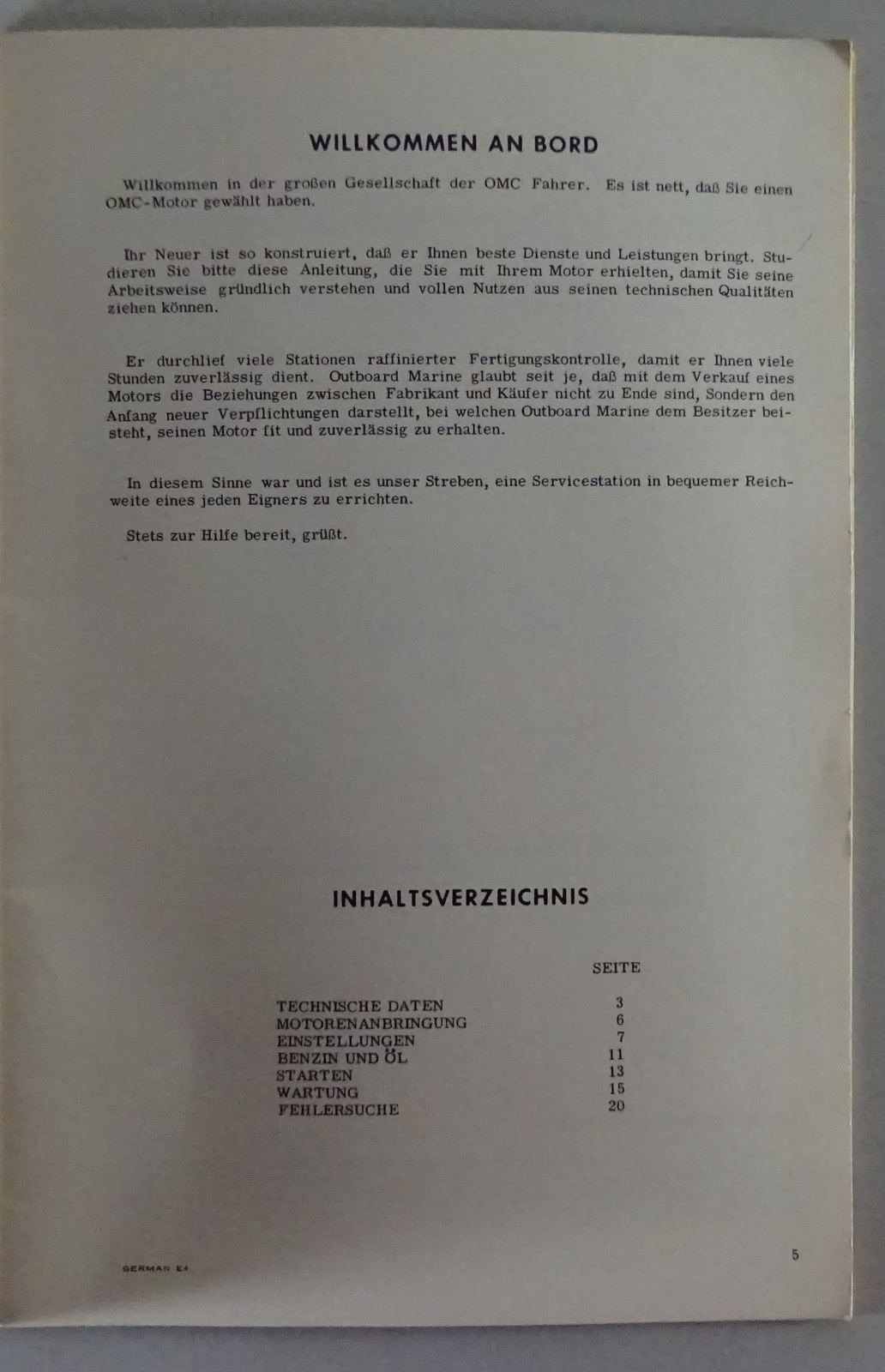 WILLKOMMEN AN BORD

Willkommen in der großen Gesellschaft der OMC Fahrer. Es ist nett, daß Sie einen OMC-Motor gewählt haben.

Ihr Neuer ist so konstruiert, daß er Ihnen beste Dienste und Leistungen bringt. Studieren Sie bitte diese Anleitung, die Sie mit Ihrem Motor erhielten, damit Sie seine Arbeitsweise gründlich verstehen und vollen Nutzen aus seinen technischen Qualitäten ziehen können.

Er durchlief viele Stationen raffinierter Fertigungskontrolle, damit er Ihnen viele Stunden zuverlässig dient. Outboard Marine glaubt seit je, daß mit dem Verkauf eines Motors die Beziehungen zwischen Fabrikant und Käufer nicht zu Ende sind, Sondern den Anfang neuer Verpflichtungen darstellt, bei welchen Outboard Marine dem Besitzer beisteht, seinen Motor fit und zuverlässig zu erhalten.

In diesem Sinne war und ist es unser Streben, eine Servicestation in bequemer Reichweite eines jeden Eigners zu errichten.

Stets zur Hilfe bereit, grüßt.

INHALTSVERZEICHNIS

SEITE

TECHNISCHE DATEN 3
MOTORENANBRINGUNG 6
EINSTELLUNGEN 7
BENZIN UND ÖL 11
STARTEN 13
WARTUNG 15
FEHLERSUCHE 20

GERMAN E4

5